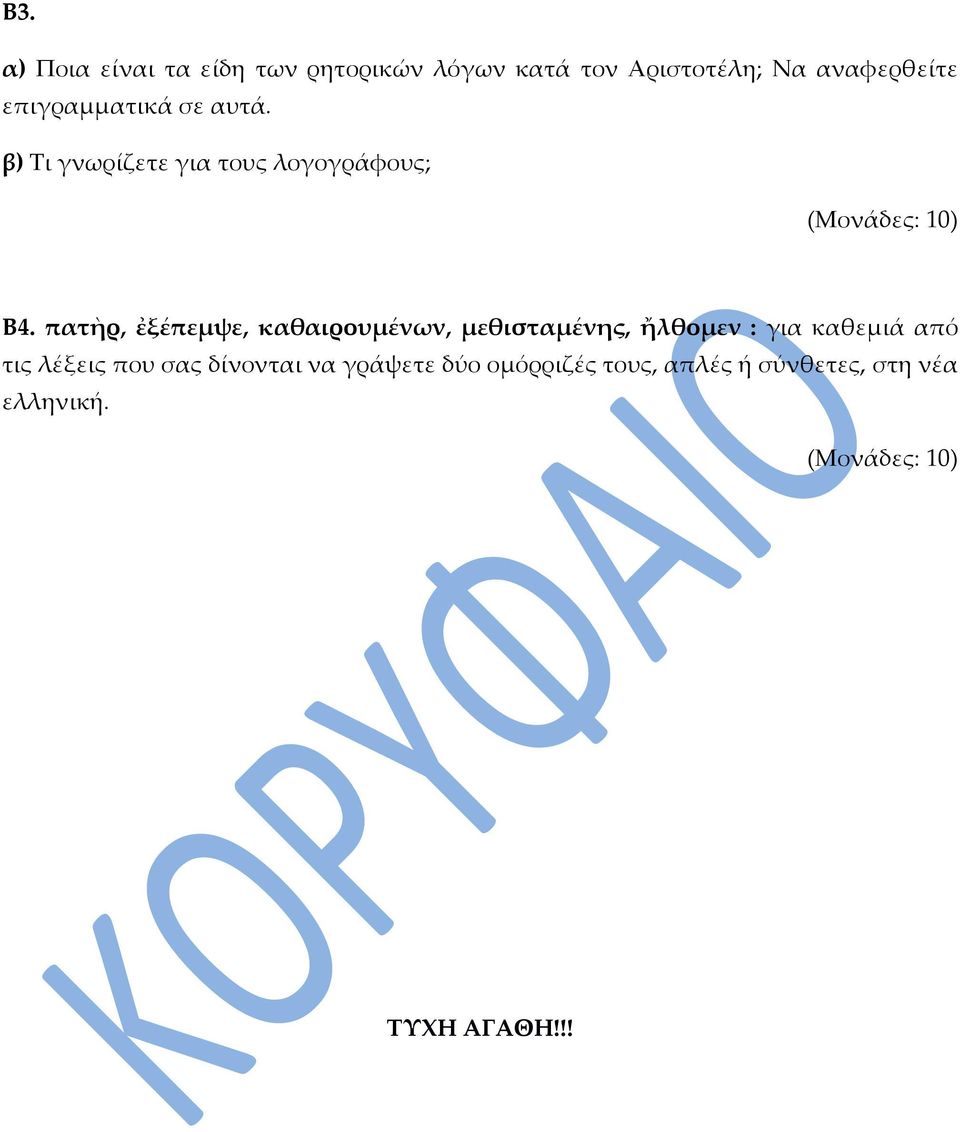 Β3.

α) Ποια είναι τα είδη των ρητορικών λόγων κατά τον Αριστοτέλη; Να αναφερθείτε επιγραμματικά σε αυτά.

β) Τι γνωρίζετε για τους λογογράφους;

(Μονάδες: 10)

Β4. πατὴρ, ἐξέπεμψε, καθαιρουμένων, μεθισταμένης, ἤλθομεν : για καθεμιά από τις λέξεις που σας δίνονται να γράψετε δύο ομόρριζές τους, απλές ή σύνθετες, στη νέα ελληνική.

(Μονάδες: 10)

ΚΟΡΥΦΑΙΟ

ΤΥΧΗ ΑΓΑΘΗ!!!